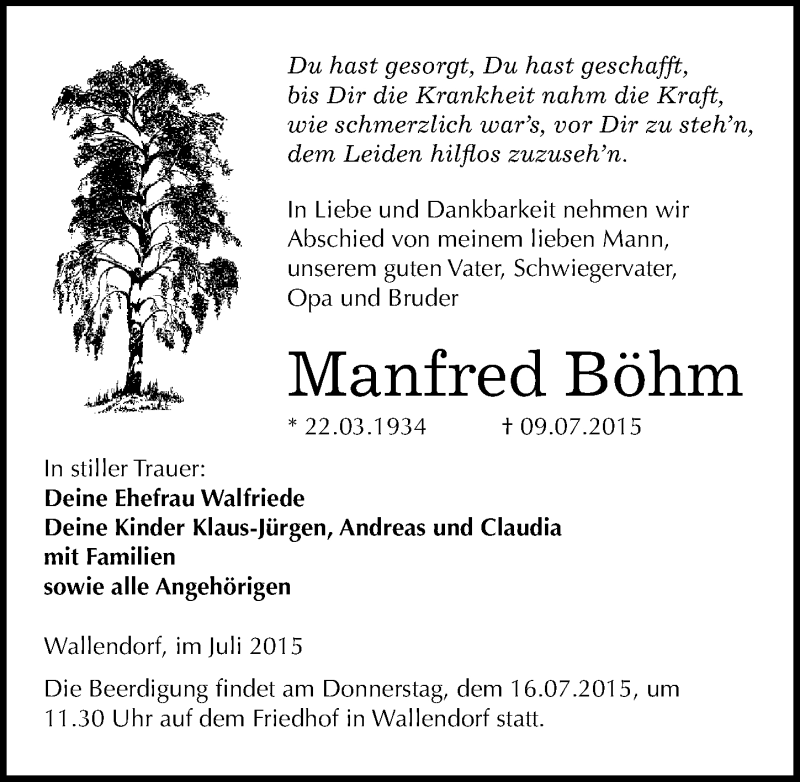 Du hast gesorgt, Du hast geschafft,
bis Dir die Krankheit nahm die Kraft,
wie schmerzlich war's, vor Dir zu steh'n,
dem Leiden hilflos zuzuseh'n.

In Liebe und Dankbarkeit nehmen wir Abschied von meinem lieben Mann, unserem guten Vater, Schwiegervater, Opa und Bruder

Manfred Böhm

* 22.03.1934 † 09.07.2015

In stiller Trauer:
Deine Ehefrau Walfriede
Deine Kinder Klaus-Jürgen, Andreas und Claudia
mit Familien
sowie alle Angehörigen

Wallendorf, im Juli 2015

Die Beerdigung findet am Donnerstag, dem 16.07.2015, um 11.30 Uhr auf dem Friedhof in Wallendorf statt.